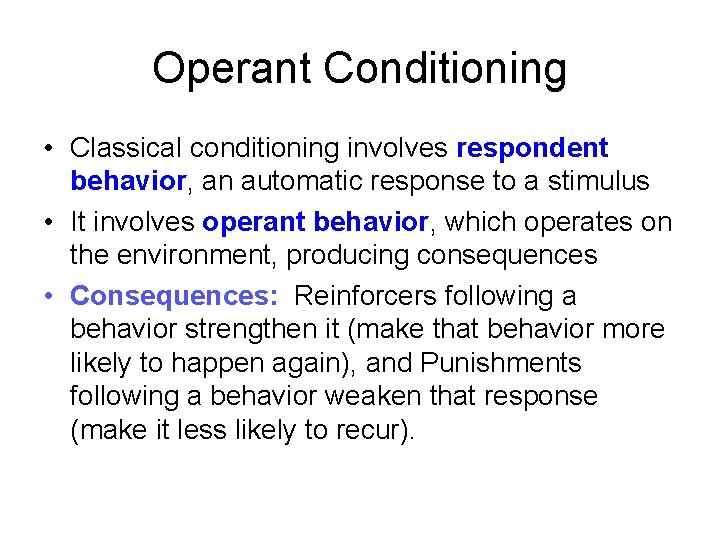 Operant Conditioning

• Classical conditioning involves respondent behavior, an automatic response to a stimulus

• It involves operant behavior, which operates on the environment, producing consequences

• Consequences: Reinforcers following a behavior strengthen it (make that behavior more likely to happen again), and Punishments following a behavior weaken that response (make it less likely to recur).